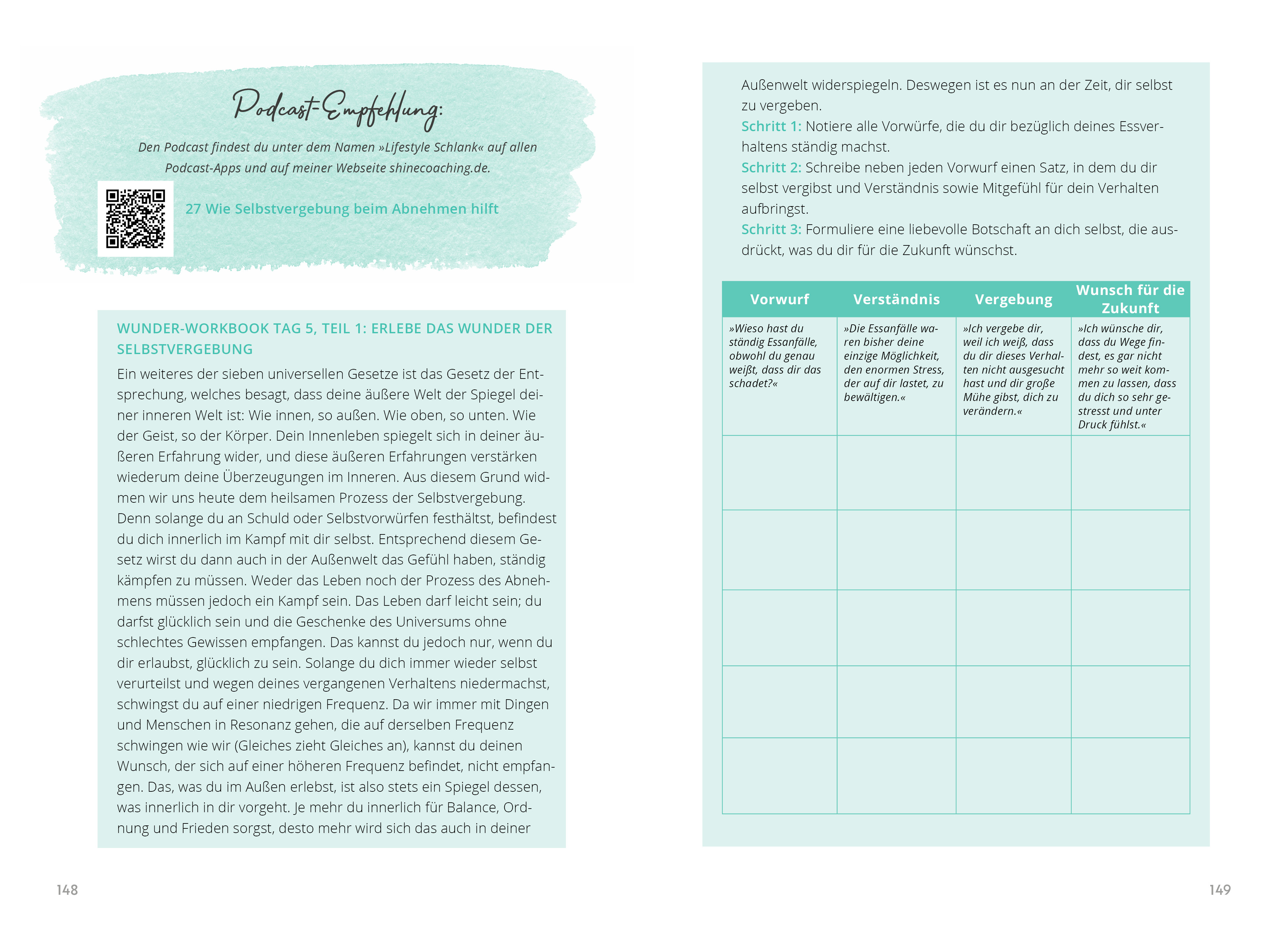 Podcast-Empfehlung:

Den Podcast findest du unter dem Namen »Lifestyle Schlank« auf allen Podcast-Apps und auf meiner Webseite shinecoaching.de.

27 Wie Selbstvergebung beim Abnehmen hilft

WUNDER-WORKBOOK TAG 5, TEIL 1: ERLEBE DAS WUNDER DER SELBSTVERGEBUNG

Ein weiteres der sieben universellen Gesetze ist das Gesetz der Entsprechung, welches besagt, dass deine äußere Welt der Spiegel deiner inneren Welt ist: Wie innen, so außen. Wie oben, so unten. Wie der Geist, so der Körper. Dein Innenleben spiegelt sich in deiner äußeren Erfahrung wider, und diese äußeren Erfahrungen verstärken wiederum deine Überzeugungen im Inneren. Aus diesem Grund widmen wir uns heute dem heilsamen Prozess der Selbstvergebung. Denn solange du an Schuld oder Selbstvorwürfen festhältst, befindest du dich innerlich im Kampf mit dir selbst. Entsprechend diesem Gesetz wirst du dann auch in der Außenwelt das Gefühl haben, ständig kämpfen zu müssen. Weder das Leben noch der Prozess des Abnehmens müssen jedoch ein Kampf sein. Das Leben darf leicht sein; du darfst glücklich sein und die Geschenke des Universums ohne schlechtes Gewissen empfangen. Das kannst du jedoch nur, wenn du dir erlaubst, glücklich zu sein. Solange du dich immer wieder selbst verurteilst und wegen deines vergangenen Verhaltens niedermachst, schwingst du auf einer niedrigen Frequenz. Da wir immer mit Dingen und Menschen in Resonanz gehen, die auf derselben Frequenz schwingen wie wir (Gleiches zieht Gleiches an), kannst du deinen Wunsch, der sich auf einer höheren Frequenz befindet, nicht empfangen. Das, was du im Außen erlebst, ist also stets ein Spiegel dessen, was innerlich in dir vorgeht. Je mehr du innerlich für Balance, Ordnung und Frieden sorgst, desto mehr wird sich das auch in deiner

148

Außenwelt widerspiegeln. Deswegen ist es nun an der Zeit, dir selbst zu vergeben.
Schritt 1: Notiere alle Vorwürfe, die du dir bezüglich deines Essverhaltens ständig machst.
Schritt 2: Schreibe neben jeden Vorwurf einen Satz, in dem du dir selbst vergibst und Verständnis sowie Mitgefühl für dein Verhalten aufbringst.
Schritt 3: Formuliere eine liebevolle Botschaft an dich selbst, die ausdrückt, was du dir für die Zukunft wünschst.

| Vorwurf | Verständnis | Vergebung | Wunsch für die Zukunft |
|---|---|---|---|
| »Wieso hast du ständig Essanfälle, obwohl du genau weißt, dass dir das schadet?« | »Die Essanfälle waren bisher deine einzige Möglichkeit, den enormen Stress, der auf dir lastet, zu bewältigen.« | »Ich vergebe dir, weil ich weiß, dass du dir dieses Verhalten nicht ausgesucht hast und dir große Mühe gibst, dich zu verändern.« | »Ich wünsche dir, dass du Wege findest, es gar nicht mehr so weit kommen zu lassen, dass du dich so sehr gestresst und unter Druck fühlst.« |
| | | | |
| | | | |
| | | | |
| | | | |
| | | | |

149